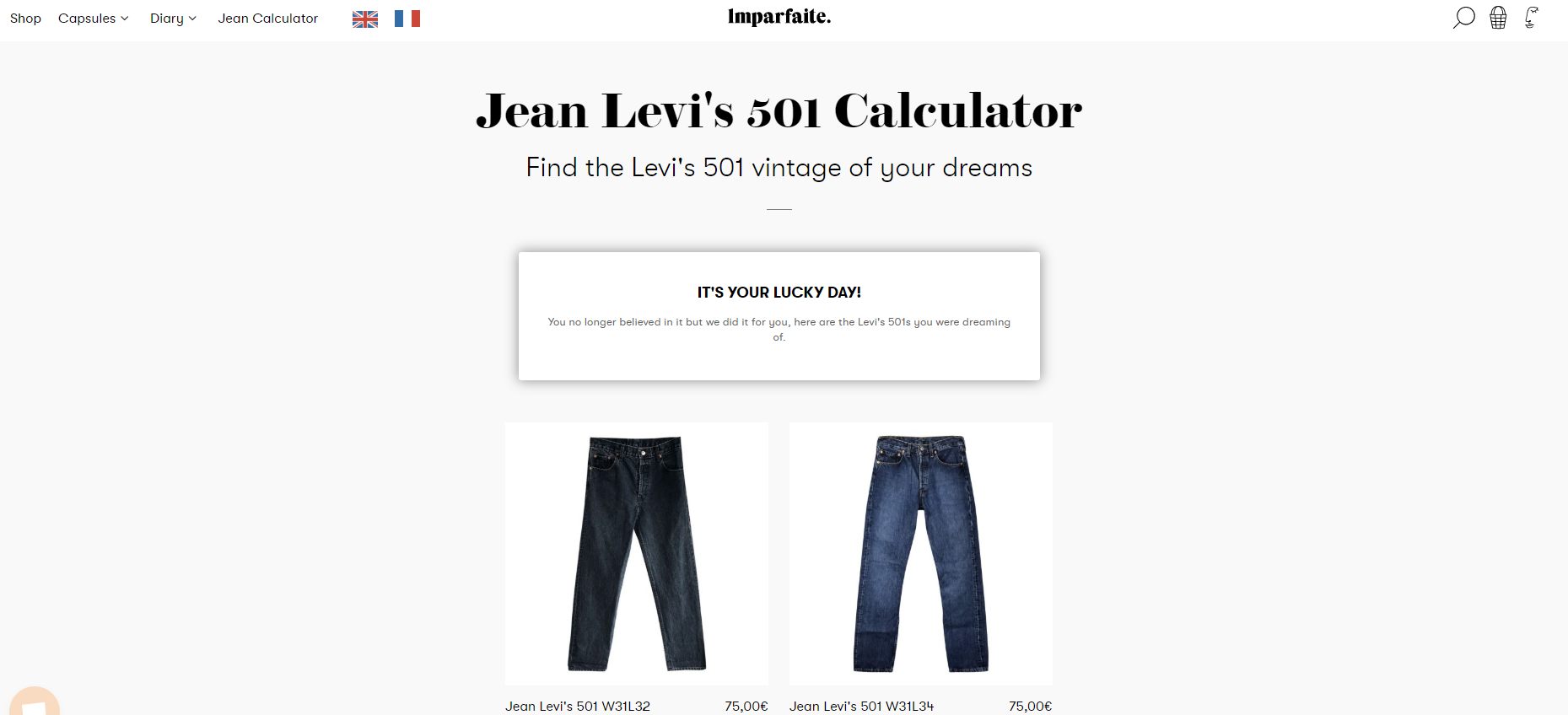 Shop Capsules Diary Jean Calculator

Imparfaite.

Jean Levi's 501 Calculator

Find the Levi's 501 vintage of your dreams

IT'S YOUR LUCKY DAY!

You no longer believed in it but we did it for you, here are the Levi's 501s you were dreaming of.

Jean Levi's 501 W31L32 75,00€

Jean Levi's 501 W31L34 75,00€